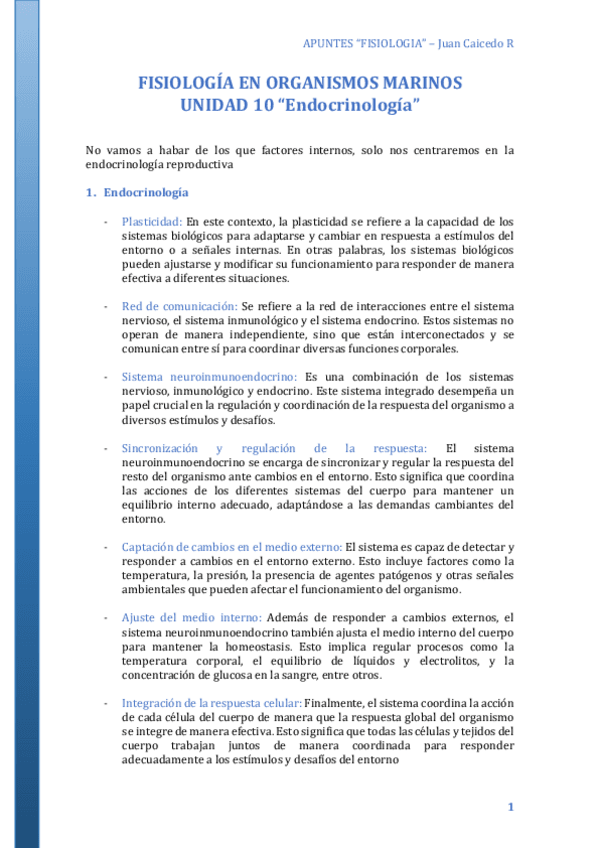 APUNTES "FISIOLOGIA" – Juan Caicedo R

FISIOLOGÍA EN ORGANISMOS MARINOS
UNIDAD 10 "Endocrinología"

No vamos a habar de los que factores internos, solo nos centraremos en la endocrinología reproductiva

1. Endocrinología

- Plasticidad: En este contexto, la plasticidad se refiere a la capacidad de los sistemas biológicos para adaptarse y cambiar en respuesta a estímulos del entorno o a señales internas. En otras palabras, los sistemas biológicos pueden ajustarse y modificar su funcionamiento para responder de manera efectiva a diferentes situaciones.

- Red de comunicación: Se refiere a la red de interacciones entre el sistema nervioso, el sistema inmunológico y el sistema endocrino. Estos sistemas no operan de manera independiente, sino que están interconectados y se comunican entre sí para coordinar diversas funciones corporales.

- Sistema neuroinmunoendocrino: Es una combinación de los sistemas nervioso, inmunológico y endocrino. Este sistema integrado desempeña un papel crucial en la regulación y coordinación de la respuesta del organismo a diversos estímulos y desafíos.

- Sincronización y regulación de la respuesta: El sistema neuroinmunoendocrino se encarga de sincronizar y regular la respuesta del resto del organismo ante cambios en el entorno. Esto significa que coordina las acciones de los diferentes sistemas del cuerpo para mantener un equilibrio interno adecuado, adaptándose a las demandas cambiantes del entorno.

- Captación de cambios en el medio externo: El sistema es capaz de detectar y responder a cambios en el entorno externo. Esto incluye factores como la temperatura, la presión, la presencia de agentes patógenos y otras señales ambientales que pueden afectar el funcionamiento del organismo.

- Ajuste del medio interno: Además de responder a cambios externos, el sistema neuroinmunoendocrino también ajusta el medio interno del cuerpo para mantener la homeostasis. Esto implica regular procesos como la temperatura corporal, el equilibrio de líquidos y electrolitos, y la concentración de glucosa en la sangre, entre otros.

- Integración de la respuesta celular: Finalmente, el sistema coordina la acción de cada célula del cuerpo de manera que la respuesta global del organismo se integre de manera efectiva. Esto significa que todas las células y tejidos del cuerpo trabajan juntos de manera coordinada para responder adecuadamente a los estímulos y desafíos del entorno

1